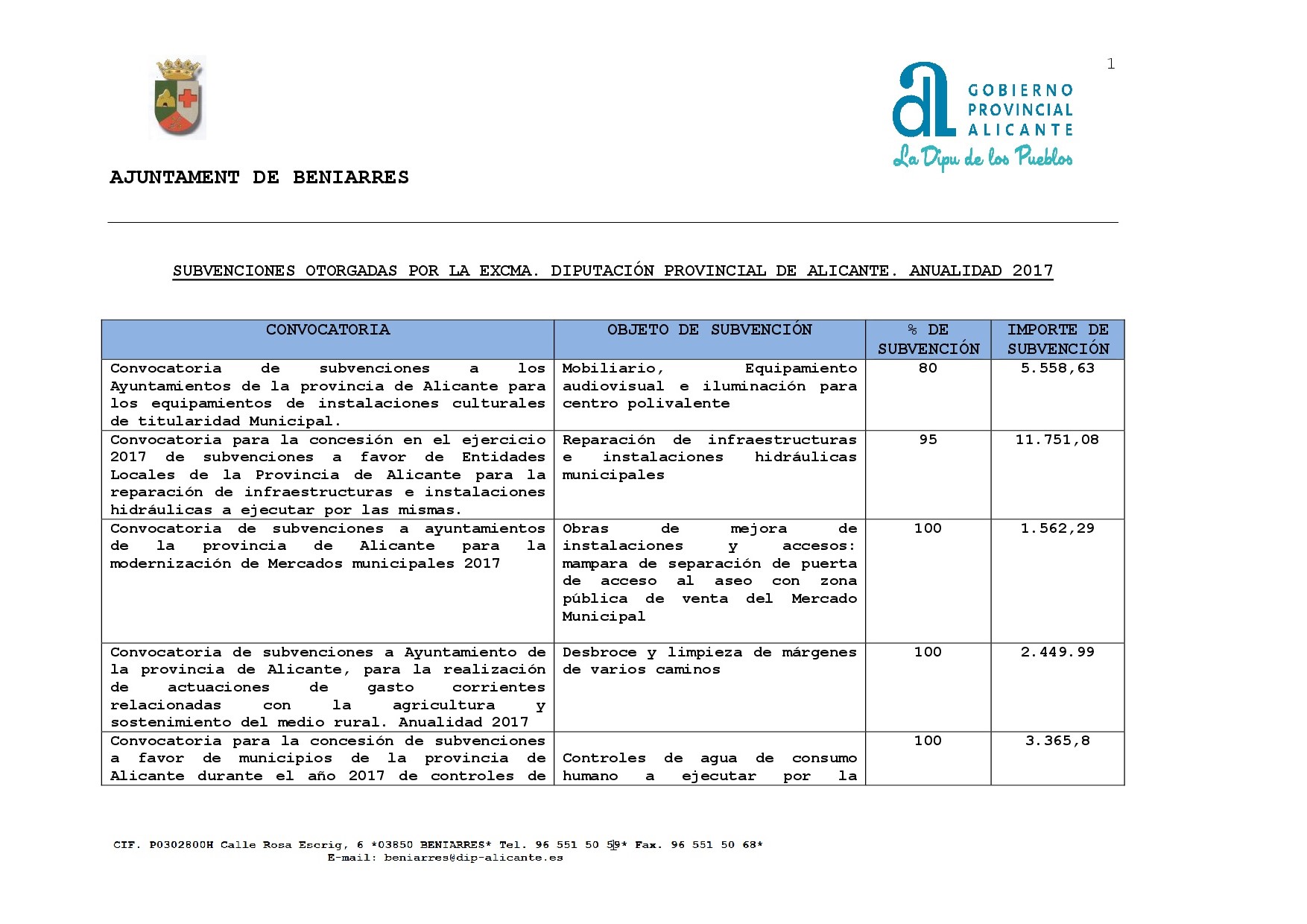 1

GOBIERNO PROVINCIAL ALICANTE
La Dipu de los Pueblos

AJUNTAMENT DE BENIARRES

SUBVENCIONES OTORGADAS POR LA EXCMA. DIPUTACIÓN PROVINCIAL DE ALICANTE. ANUALIDAD 2017

| CONVOCATORIA | OBJETO DE SUBVENCIÓN | % DE SUBVENCIÓN | IMPORTE DE SUBVENCIÓN |
|---|---|---|---|
| Convocatoria de subvenciones a los Ayuntamientos de la provincia de Alicante para los equipamientos de instalaciones culturales de titularidad Municipal. | Mobiliario, Equipamiento audiovisual e iluminación para centro polivalente | 80 | 5.558,63 |
| Convocatoria para la concesión en el ejercicio 2017 de subvenciones a favor de Entidades Locales de la Provincia de Alicante para la reparación de infraestructuras e instalaciones hidráulicas a ejecutar por las mismas. | Reparación de infraestructuras e instalaciones hidráulicas municipales | 95 | 11.751,08 |
| Convocatoria de subvenciones a ayuntamientos de la provincia de Alicante para la modernización de Mercados municipales 2017 | Obras de mejora de instalaciones y accesos: mampara de separación de puerta de acceso al aseo con zona pública de venta del Mercado Municipal | 100 | 1.562,29 |
| Convocatoria de subvenciones a Ayuntamiento de la provincia de Alicante, para la realización de actuaciones de gasto corrientes relacionadas con la agricultura y sostenimiento del medio rural. Anualidad 2017 | Desbroce y limpieza de márgenes de varios caminos | 100 | 2.449.99 |
| Convocatoria para la concesión de subvenciones a favor de municipios de la provincia de Alicante durante el año 2017 de controles de | Controles de agua de consumo humano a ejecutar por la | 100 | 3.365,8 |

CIF. P0302800H Calle Rosa Escrig, 6 *03850 BENIARRES* Tel. 96 551 50 59* Fax. 96 551 50 68*
E-mail: beniarres@dip-alicante.es